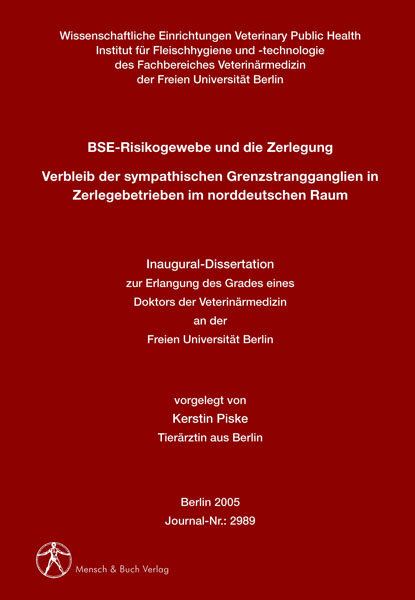 Wissenschaftliche Einrichtungen Veterinary Public Health
Institut für Fleischhygiene und -technologie
des Fachbereiches Veterinärmedizin
der Freien Universität Berlin

BSE-Risikogewebe und die Zerlegung

Verbleib der sympathischen Grenzstrangganglien in Zerlegebetrieben im norddeutschen Raum

Inaugural-Dissertation
zur Erlangung des Grades eines
Doktors der Veterinärmedizin
an der
Freien Universität Berlin

vorgelegt von
Kerstin Piske
Tierärztin aus Berlin

Berlin 2005
Journal-Nr.: 2989

Mensch & Buch Verlag